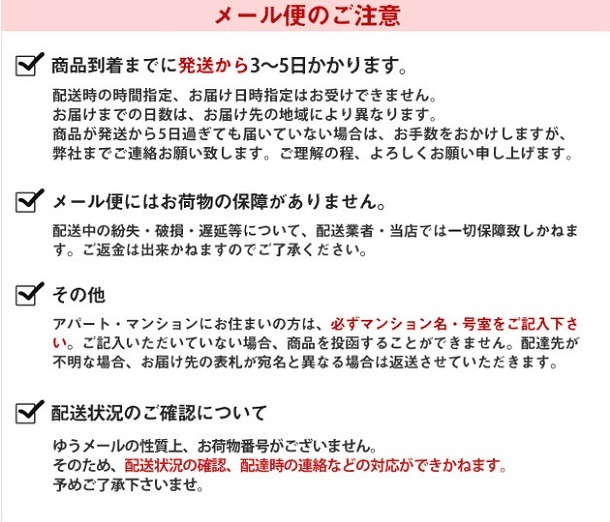 メール便のご注意

商品到着までに発送から3〜5日かかります。

配送時の時間指定、お届け日時指定はお受けできません。
お届けまでの日数は、お届け先の地域により異なります。
商品が発送から5日過ぎても届いていない場合は、お手数をおかけしますが、弊社までご連絡お願い致します。ご理解の程、よろしくお願い申し上げます。

メール便にはお荷物の保障がありません。

配送中の紛失・破損・遅延等について、配送業者・当店では一切保障致しかねます。ご返金は出来かねますのでご了承ください。

その他

アパート・マンションにお住まいの方は、必ずマンション名・号室をご記入下さい。ご記入いただいていない場合、商品を投函することができません。配達先が不明な場合、お届け先の表札が宛名と異なる場合は返送させていただきます。

配送状況のご確認について

ゆうメールの性質上、お荷物番号がございません。
そのため、配送状況の確認、配達時の連絡などの対応ができかねます。
予めご了承下さいませ。